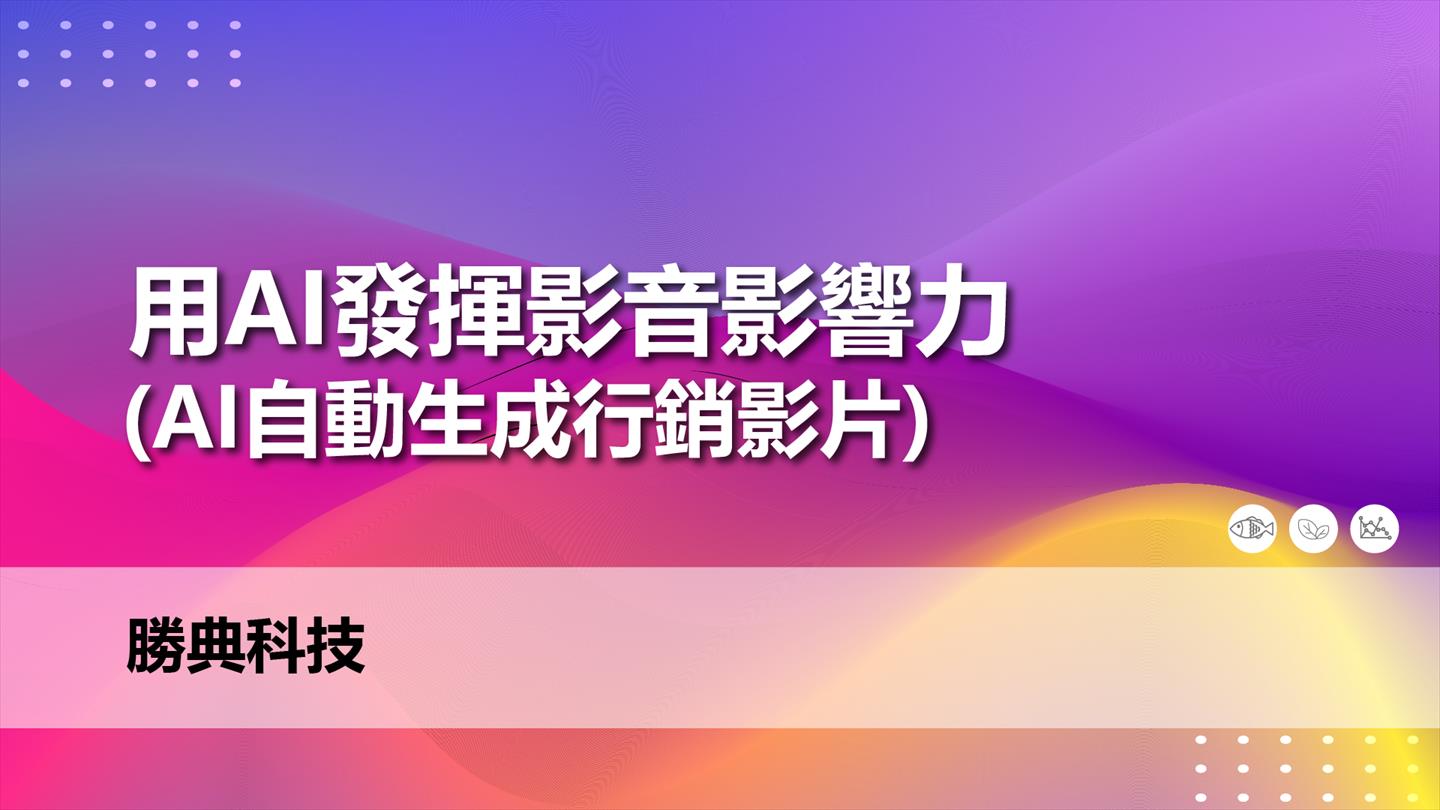 用AI發揮影音影響力
(AI自動生成行銷影片)

勝典科技